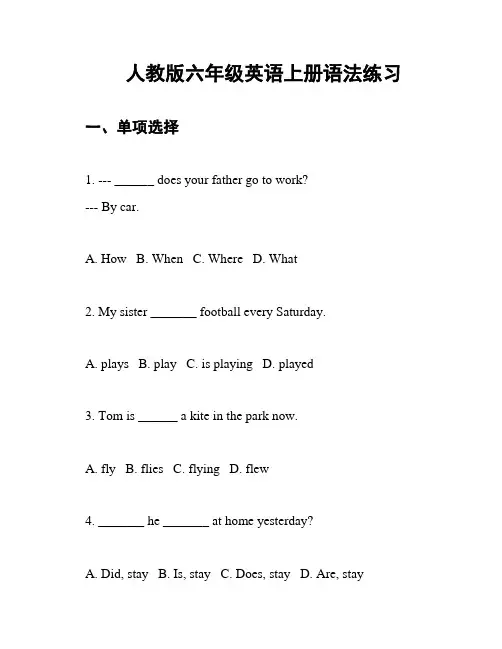 人教版六年级英语上册语法练习

一、单项选择

1. --- ______ does your father go to work?

--- By car.

A. How B. When C. Where D. What

2. My sister _______ football every Saturday.

A. plays B. play C. is playing D. played

3. Tom is ______ a kite in the park now.

A. fly B. flies C. flying D. flew

4. _______ he _______ at home yesterday?

A. Did, stay B. Is, stay C. Does, stay D. Are, stay